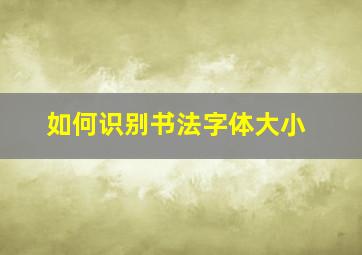 如何识别书法字体大小